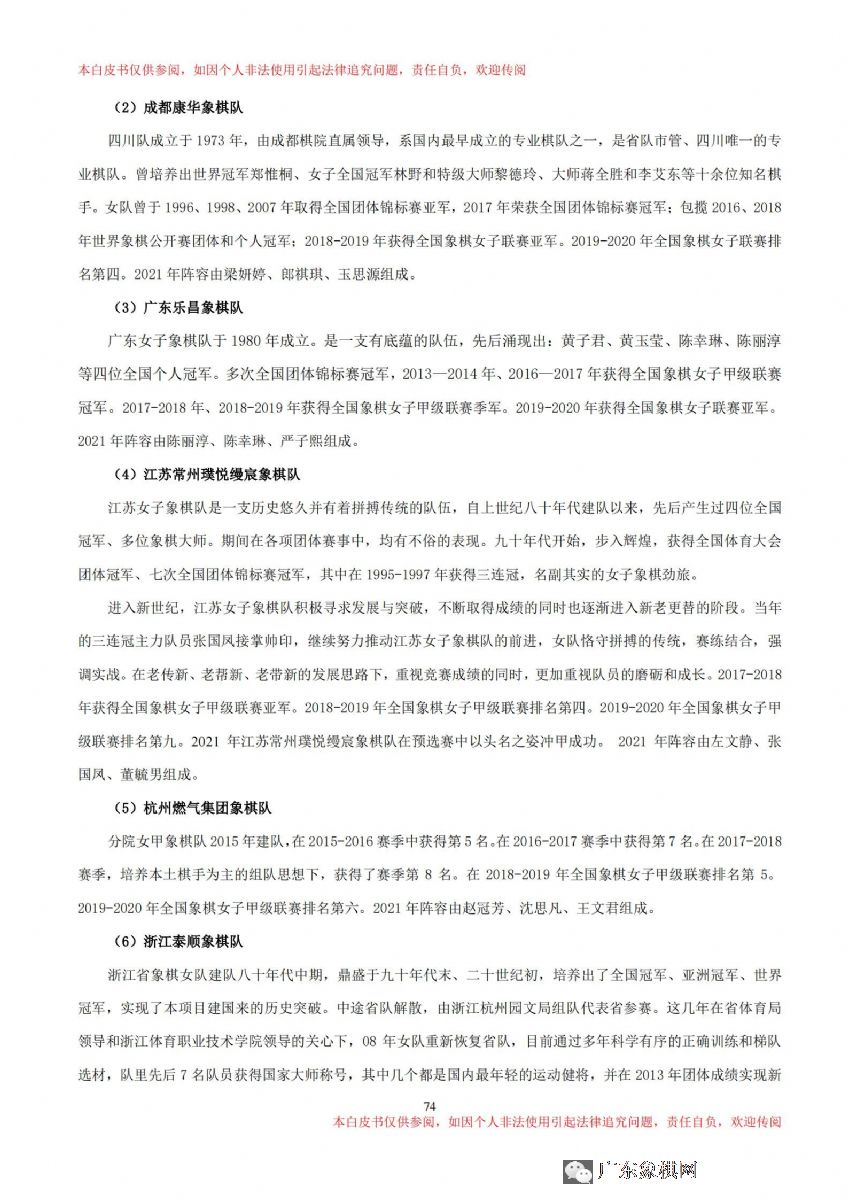 本白皮书仅供参阅，如因个人非法使用引起法律追究问题，责任自负，欢迎传阅

（2）成都康华象棋队

四川队成立于 1973 年，由成都棋院直属领导，系国内最早成立的专业棋队之一，是省队市管、四川唯一的专业棋队。曾培养出世界冠军郑惟桐、女子全国冠军林野和特级大师黎德玲、大师蒋全胜和李艾东等十余位知名棋手。女队曾于 1996、1998、2007 年取得全国团体锦标赛亚军，2017 年荣获全国团体锦标赛冠军；包揽 2016、2018 年世界象棋公开赛团体和个人冠军；2018-2019 年获得全国象棋女子联赛亚军。2019-2020 年全国象棋女子联赛排名第四。2021 年阵容由梁妍婷、郎祺琪、玉思源组成。

（3）广东乐昌象棋队

广东女子象棋队于 1980 年成立。是一支有底蕴的队伍，先后涌现出：黄子君、黄玉莹、陈幸琳、陈丽淳等四位全国个人冠军。多次全国团体锦标赛冠军，2013—2014 年、2016—2017 年获得全国象棋女子甲级联赛冠军。2017-2018 年、2018-2019 年获得全国象棋女子甲级联赛季军。2019-2020 年获得全国象棋女子联赛亚军。2021 年阵容由陈丽淳、陈幸琳、严子熙组成。

（4）江苏常州璞悦缦宸象棋队

江苏女子象棋队是一支历史悠久并有着拼搏传统的队伍，自上世纪八十年代建队以来，先后产生过四位全国冠军、多位象棋大师。期间在各项团体赛事中，均有不俗的表现。九十年代开始，步入辉煌，获得全国体育大会团体冠军、七次全国团体锦标赛冠军，其中在 1995-1997 年获得三连冠，名副其实的女子象棋劲旅。

进入新世纪，江苏女子象棋队积极寻求发展与突破，不断取得成绩的同时也逐渐进入新老更替的阶段。当年的三连冠主力队员张国凤接掌帅印，继续努力推动江苏女子象棋队的前进，女队恪守拼搏的传统，赛练结合，强调实战。在老传新、老帮新、老带新的发展思路下，重视竞赛成绩的同时，更加重视队员的磨砺和成长。2017-2018 年获得全国象棋女子甲级联赛亚军。2018-2019 年全国象棋女子甲级联赛排名第四。2019-2020 年全国象棋女子甲级联赛排名第九。2021 年江苏常州璞悦缦宸象棋队在预选赛中以头名之姿冲甲成功。 2021 年阵容由左文静、张国凤、董毓男组成。

（5）杭州燃气集团象棋队

分院女甲象棋队 2015 年建队，在 2015-2016 赛季中获得第 5 名。在 2016-2017 赛季中获得第 7 名。在 2017-2018 赛季，培养本土棋手为主的组队思想下，获得了赛季第 8 名。在 2018-2019 年全国象棋女子甲级联赛排名第 5。2019-2020 年全国象棋女子甲级联赛排名第六。2021 年阵容由赵冠芳、沈思凡、王文君组成。

（6）浙江泰顺象棋队

浙江省象棋女队建队八十年代中期，鼎盛于九十年代末、二十世纪初，培养出了全国冠军、亚洲冠军、世界冠军，实现了本项目建国来的历史突破。中途省队解散，由浙江杭州园文局组队代表省参赛。这几年在省体育局领导和浙江体育职业技术学院领导的关心下，08 年女队重新恢复省队，目前通过多年科学有序的正确训练和梯队选材，队里先后 7 名队员获得国家大师称号，其中几个都是国内最年轻的运动健将，并在 2013 年团体成绩实现新

74

本白皮书仅供参阅，如因个人非法使用引起法律追究问题，责任自负，欢迎传阅

广东象棋网